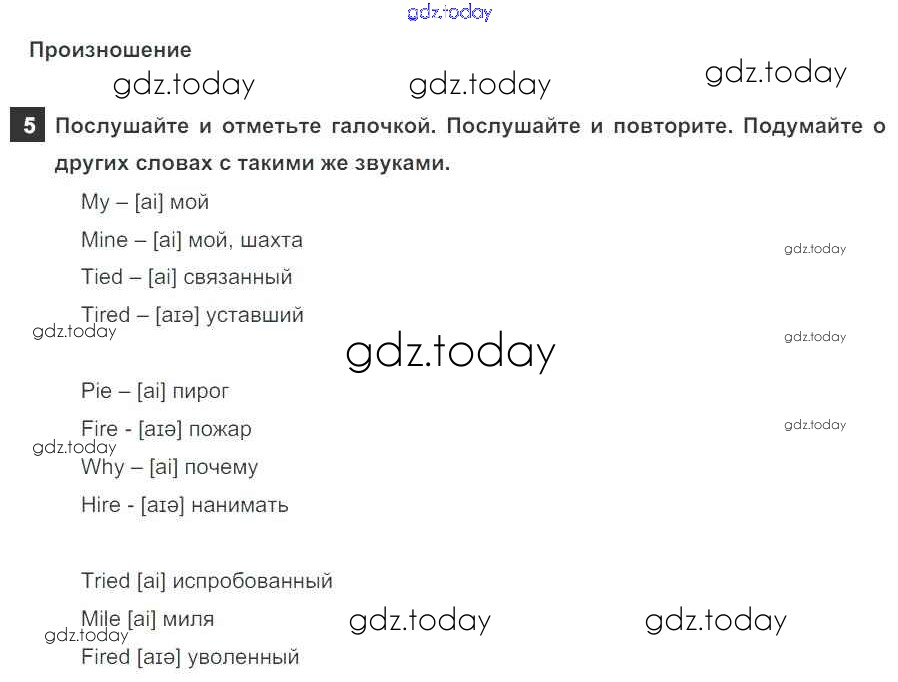 Произношение

5 Послушайте и отметьте галочкой. Послушайте и повторите. Подумайте о других словах с такими же звуками.

My – [ai] мой

Mine – [ai] мой, шахта

Tied – [ai] связанный

Tired – [aɪə] уставший

Pie – [ai] пирог

Fire - [aɪə] пожар

Why – [ai] почему

Hire - [aɪə] нанимать

Tried [ai] испробованный

Mile [ai] миля

Fired [aɪə] уволенный

gdz.today